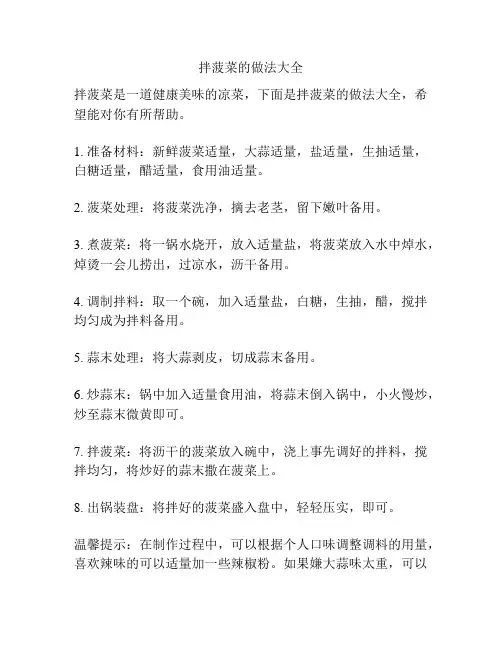 拌菠菜的做法大全

拌菠菜是一道健康美味的凉菜，下面是拌菠菜的做法大全，希望能对你有所帮助。

1. 准备材料：新鲜菠菜适量，大蒜适量，盐适量，生抽适量，白糖适量，醋适量，食用油适量。

2. 菠菜处理：将菠菜洗净，摘去老茎，留下嫩叶备用。

3. 煮菠菜：将一锅水烧开，放入适量盐，将菠菜放入水中焯水，焯烫一会儿捞出，过凉水，沥干备用。

4. 调制拌料：取一个碗，加入适量盐，白糖，生抽，醋，搅拌均匀成为拌料备用。

5. 蒜末处理：将大蒜剥皮，切成蒜末备用。

6. 炒蒜末：锅中加入适量食用油，将蒜末倒入锅中，小火慢炒，炒至蒜末微黄即可。

7. 拌菠菜：将沥干的菠菜放入碗中，浇上事先调好的拌料，搅拌均匀，将炒好的蒜末撒在菠菜上。

8. 出锅装盘：将拌好的菠菜盛入盘中，轻轻压实，即可。

温馨提示：在制作过程中，可以根据个人口味调整调料的用量，喜欢辣味的可以适量加一些辣椒粉。如果嫌大蒜味太重，可以